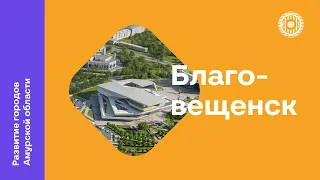 Развитие городов Амурской области

Благовещенск